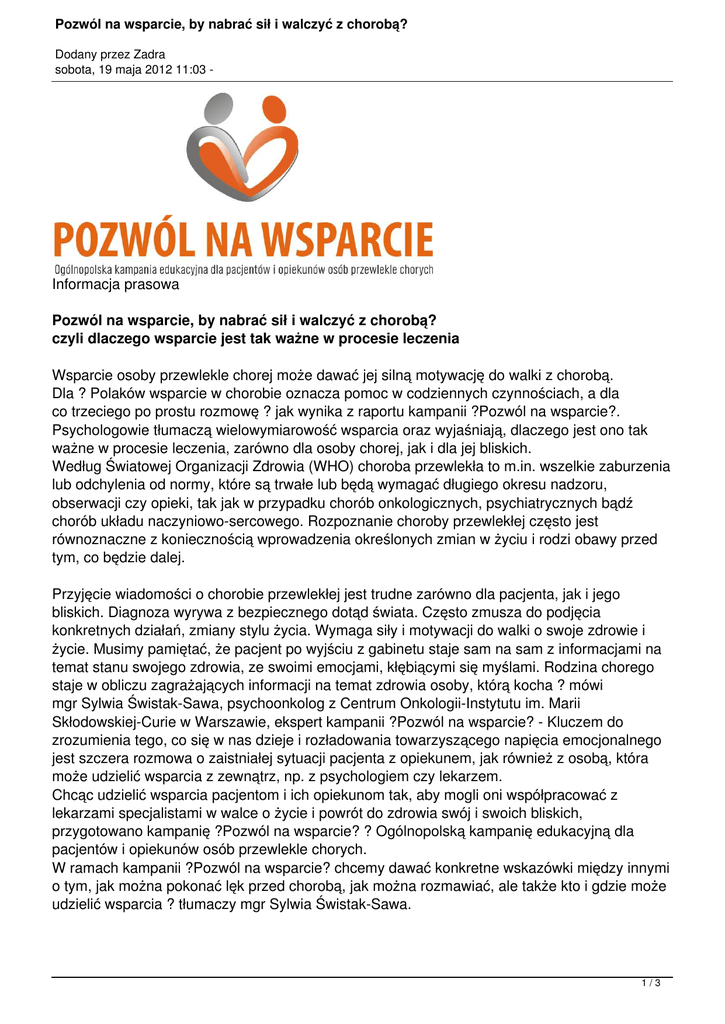 Pozwól na wsparcie, by nabrać sił i walczyć z chorobą?

Dodany przez Zadra
sobota, 19 maja 2012 11:03 -

POZWÓL NA WSPARCIE
Ogólnopolska kampania edukacyjna dla pacjentów i opiekunów osób przewlekle chorych

Informacja prasowa

Pozwól na wsparcie, by nabrać sił i walczyć z chorobą?
czyli dlaczego wsparcie jest tak ważne w procesie leczenia

Wsparcie osoby przewlekle chorej może dawać jej silną motywację do walki z chorobą. Dla ? Polaków wsparcie w chorobie oznacza pomoc w codziennych czynnościach, a dla co trzeciego po prostu rozmowę ? jak wynika z raportu kampanii ?Pozwól na wsparcie?. Psychologowie tłumaczą wielowymiarowość wsparcia oraz wyjaśniają, dlaczego jest ono tak ważne w procesie leczenia, zarówno dla osoby chorej, jak i dla jej bliskich.
Według Światowej Organizacji Zdrowia (WHO) choroba przewlekła to m.in. wszelkie zaburzenia lub odchylenia od normy, które są trwałe lub będą wymagać długiego okresu nadzoru, obserwacji czy opieki, tak jak w przypadku chorób onkologicznych, psychiatrycznych bądź chorób układu naczyniowo-sercowego. Rozpoznanie choroby przewlekłej często jest równoznaczne z koniecznością wprowadzenia określonych zmian w życiu i rodzi obawy przed tym, co będzie dalej.

Przyjęcie wiadomości o chorobie przewlekłej jest trudne zarówno dla pacjenta, jak i jego bliskich. Diagnoza wyrywa z bezpiecznego dotąd świata. Często zmusza do podjęcia konkretnych działań, zmiany stylu życia. Wymaga siły i motywacji do walki o swoje zdrowie i życie. Musimy pamiętać, że pacjent po wyjściu z gabinetu staje sam na sam z informacjami na temat stanu swojego zdrowia, ze swoimi emocjami, kłębiącymi się myślami. Rodzina chorego staje w obliczu zagrażających informacji na temat zdrowia osoby, którą kocha ? mówi mgr Sylwia Świstak-Sawa, psychoonkolog z Centrum Onkologii-Instytutu im. Marii Skłodowskiej-Curie w Warszawie, ekspert kampanii ?Pozwól na wsparcie? - Kluczem do zrozumienia tego, co się w nas dzieje i rozładowania towarzyszącego napięcia emocjonalnego jest szczera rozmowa o zaistniałej sytuacji pacjenta z opiekunem, jak również z osobą, która może udzielić wsparcia z zewnątrz, np. z psychologiem czy lekarzem.
Chcąc udzielić wsparcia pacjentom i ich opiekunom tak, aby mogli oni współpracować z lekarzami specjalistami w walce o życie i powrót do zdrowia swój i swoich bliskich, przygotowano kampanię ?Pozwól na wsparcie? ? Ogólnopolską kampanię edukacyjną dla pacjentów i opiekunów osób przewlekle chorych.
W ramach kampanii ?Pozwól na wsparcie? chcemy dawać konkretne wskazówki między innymi o tym, jak można pokonać lęk przed chorobą, jak można rozmawiać, ale także kto i gdzie może udzielić wsparcia ? tłumaczy mgr Sylwia Świstak-Sawa.

1 / 3